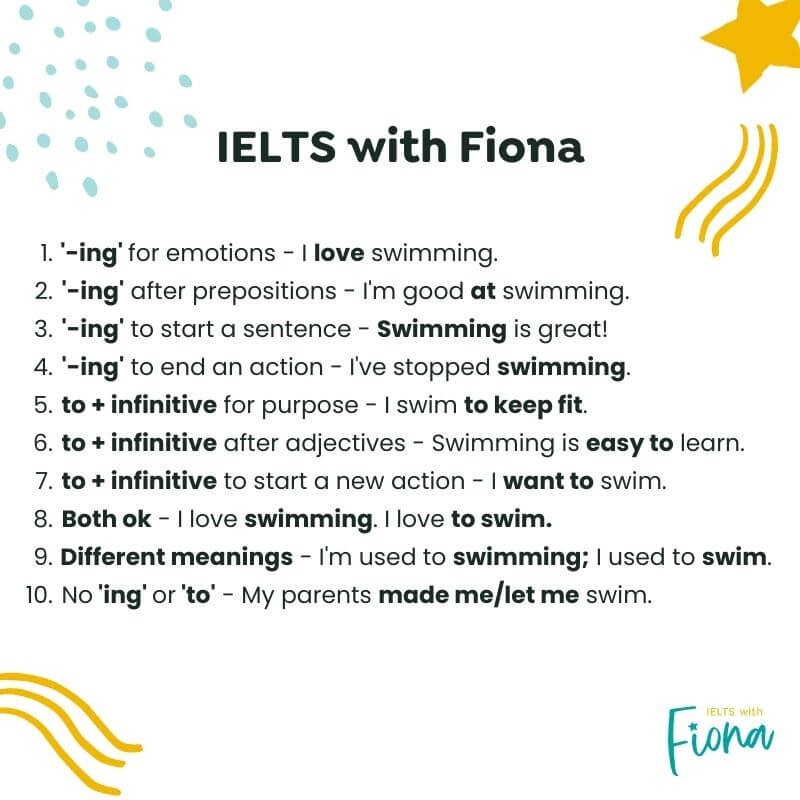 IELTS with Fiona

1. '-ing' for emotions - I love swimming.
2. '-ing' after prepositions - I'm good at swimming.
3. '-ing' to start a sentence - Swimming is great!
4. '-ing' to end an action - I've stopped swimming.
5. to + infinitive for purpose - I swim to keep fit.
6. to + infinitive after adjectives - Swimming is easy to learn.
7. to + infinitive to start a new action - I want to swim.
8. Both ok - I love swimming. I love to swim.
9. Different meanings - I'm used to swimming; I used to swim.
10. No 'ing' or 'to' - My parents made me/let me swim.

IELTS with
Fiona